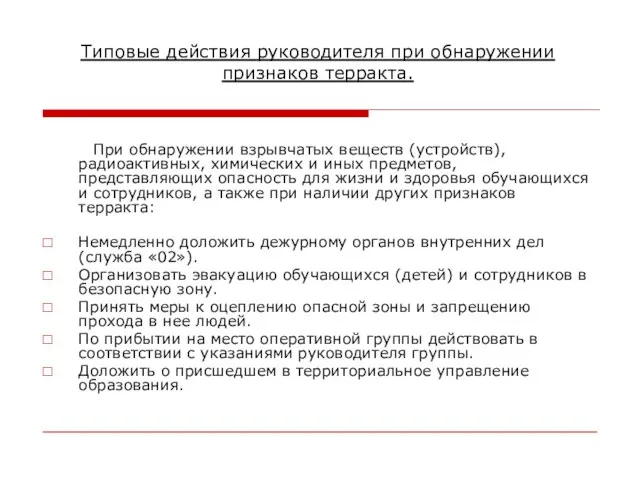 Типовые действия руководителя при обнаружении признаков терракта.

При обнаружении взрывчатых веществ (устройств), радиоактивных, химических и иных предметов, представляющих опасность для жизни и здоровья обучающихся и сотрудников, а также при наличии других признаков терракта:

□ Немедленно доложить дежурному органов внутренних дел (служба «02»).
□ Организовать эвакуацию обучающихся (детей) и сотрудников в безопасную зону.
□ Принять меры к оцеплению опасной зоны и запрещению прохода в нее людей.
□ По прибытии на место оперативной группы действовать в соответствии с указаниями руководителя группы.
□ Доложить о присшедшем в территориальное управление образования.